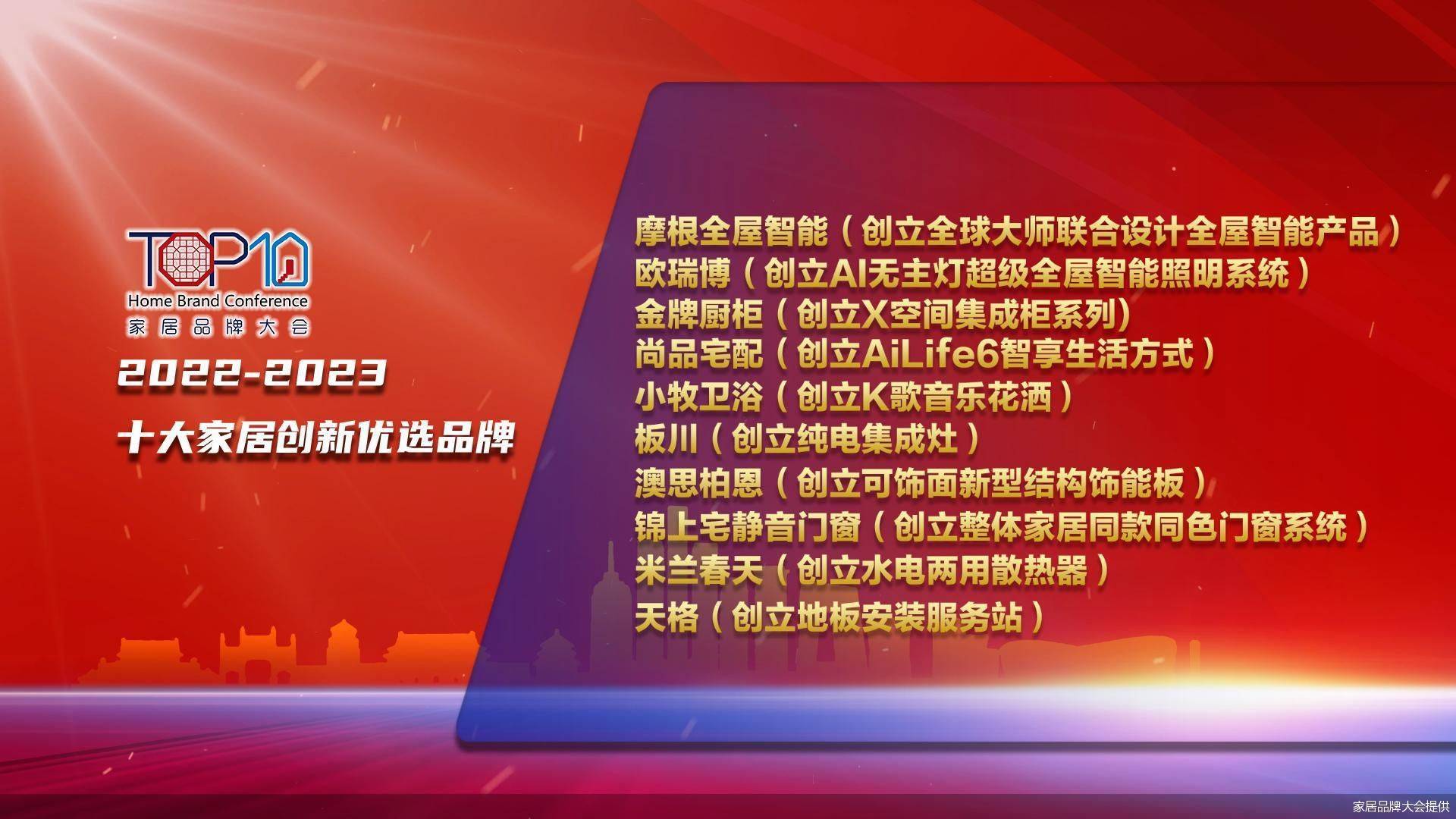 TOP10
Home Brand Conference
家居品牌大会

2022-2023

十大家居创新优选品牌

摩根全屋智能（创立全球大师联合设计全屋智能产品）
欧瑞博（创立AI无主灯超级全屋智能照明系统）
金牌厨柜（创立X空间集成柜系列）
尚品宅配（创立AiLife6智享生活方式）
小牧卫浴（创立K歌音乐花洒）
板川（创立纯电集成灶）
澳思柏恩（创立可饰面新型结构饰能板）
锦上宅静音门窗（创立整体家居同款同色门窗系统）
米兰春天（创立水电两用散热器）
天格（创立地板安装服务站）

家居品牌大会提供